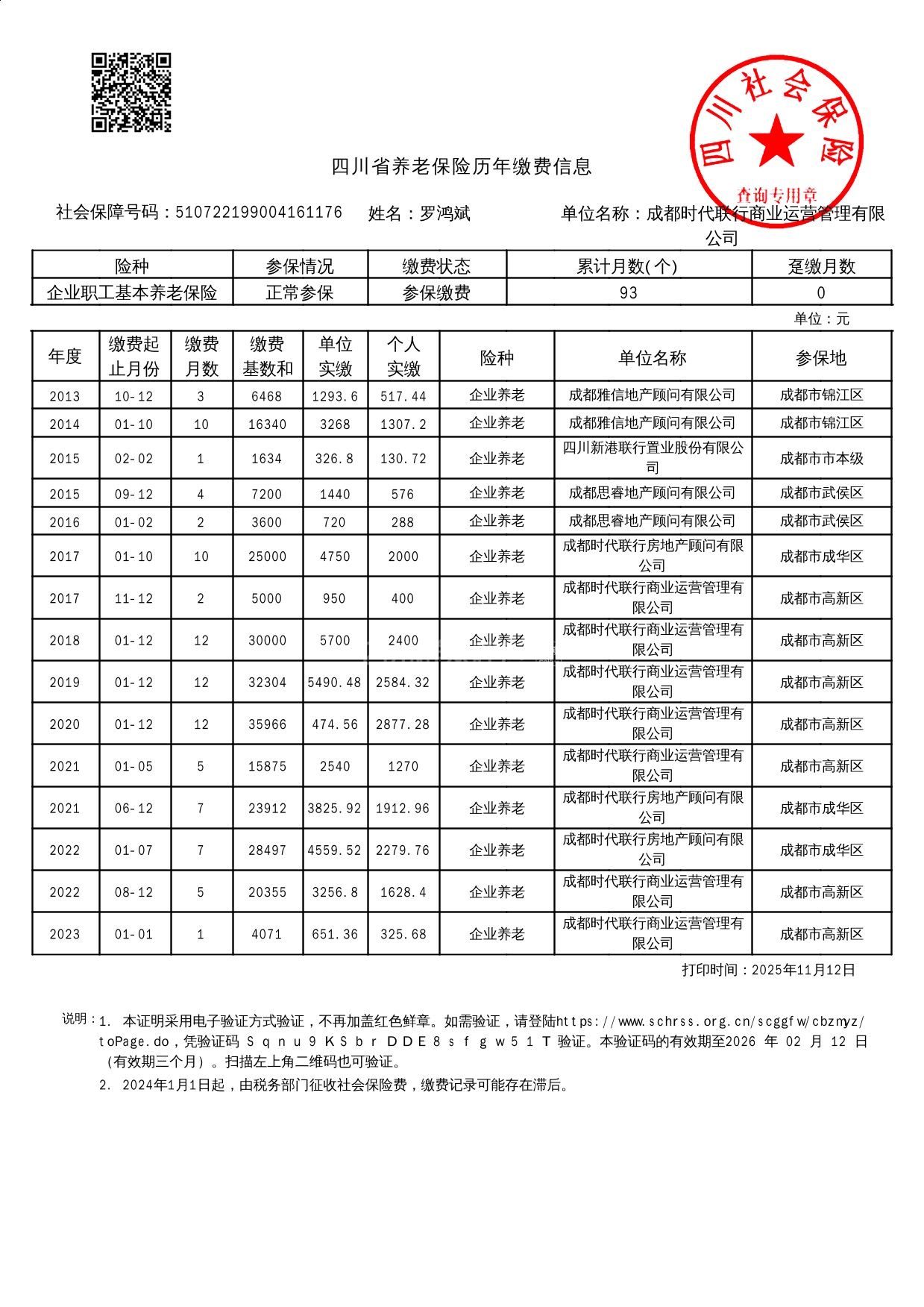 四川社会保险
查询专用章

四川省养老保险历年缴费信息

社会保障号码：510722199004161176　姓名：罗鸿斌　单位名称：成都时代联行商业运营管理有限公司

| 险种 | 参保情况 | 缴费状态 | 累计月数(个) | 趸缴月数 |
|---|---|---|---|---|
| 企业职工基本养老保险 | 正常参保 | 参保缴费 | 93 | 0 |

单位：元

| 年度 | 缴费起止月份 | 缴费月数 | 缴费基数和 | 单位实缴 | 个人实缴 | 险种 | 单位名称 | 参保地 |
|---|---|---|---|---|---|---|---|---|
| 2013 | 10-12 | 3 | 6468 | 1293.6 | 517.44 | 企业养老 | 成都雅信地产顾问有限公司 | 成都市锦江区 |
| 2014 | 01-10 | 10 | 16340 | 3268 | 1307.2 | 企业养老 | 成都雅信地产顾问有限公司 | 成都市锦江区 |
| 2015 | 02-02 | 1 | 1634 | 326.8 | 130.72 | 企业养老 | 四川新港联行置业股份有限公司 | 成都市市本级 |
| 2015 | 09-12 | 4 | 7200 | 1440 | 576 | 企业养老 | 成都思睿地产顾问有限公司 | 成都市武侯区 |
| 2016 | 01-02 | 2 | 3600 | 720 | 288 | 企业养老 | 成都思睿地产顾问有限公司 | 成都市武侯区 |
| 2017 | 01-10 | 10 | 25000 | 4750 | 2000 | 企业养老 | 成都时代联行房地产顾问有限公司 | 成都市成华区 |
| 2017 | 11-12 | 2 | 5000 | 950 | 400 | 企业养老 | 成都时代联行商业运营管理有限公司 | 成都市高新区 |
| 2018 | 01-12 | 12 | 30000 | 5700 | 2400 | 企业养老 | 成都时代联行商业运营管理有限公司 | 成都市高新区 |
| 2019 | 01-12 | 12 | 32304 | 5490.48 | 2584.32 | 企业养老 | 成都时代联行商业运营管理有限公司 | 成都市高新区 |
| 2020 | 01-12 | 12 | 35966 | 474.56 | 2877.28 | 企业养老 | 成都时代联行商业运营管理有限公司 | 成都市高新区 |
| 2021 | 01-05 | 5 | 15875 | 2540 | 1270 | 企业养老 | 成都时代联行商业运营管理有限公司 | 成都市高新区 |
| 2021 | 06-12 | 7 | 23912 | 3825.92 | 1912.96 | 企业养老 | 成都时代联行房地产顾问有限公司 | 成都市成华区 |
| 2022 | 01-07 | 7 | 28497 | 4559.52 | 2279.76 | 企业养老 | 成都时代联行房地产顾问有限公司 | 成都市成华区 |
| 2022 | 08-12 | 5 | 20355 | 3256.8 | 1628.4 | 企业养老 | 成都时代联行商业运营管理有限公司 | 成都市高新区 |
| 2023 | 01-01 | 1 | 4071 | 651.36 | 325.68 | 企业养老 | 成都时代联行商业运营管理有限公司 | 成都市高新区 |

打印时间：2025年11月12日

说明：1. 本证明采用电子验证方式验证，不再加盖红色鲜章。如需验证，请登陆https://www.schrss.org.cn/scggfw/cbzmyz/toPage.do，凭验证码 Sqnu9KSbrDDE8sfgw51T 验证。本验证码的有效期至2026 年 02 月 12 日（有效期三个月）。扫描左上角二维码也可验证。
2. 2024年1月1日起，由税务部门征收社会保险费，缴费记录可能存在滞后。